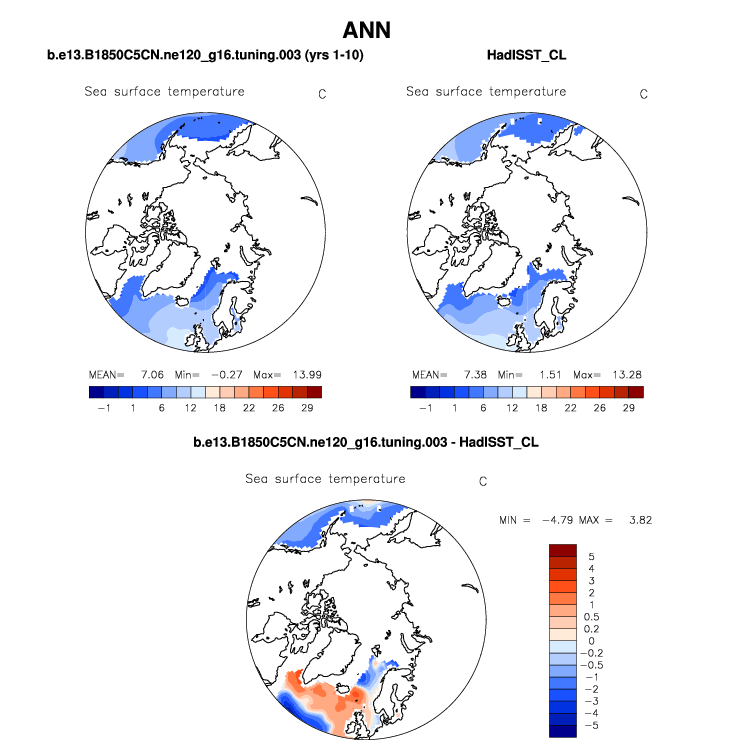 ANN

b.e13.B1850C5CN.ne120_g16.tuning.003 (yrs 1-10)

Sea surface temperature C

MEAN= 7.06 Min= −0.27 Max= 13.99

−1 1 6 12 18 22 26 29

HadISST_CL

Sea surface temperature C

MEAN= 7.38 Min= 1.51 Max= 13.28

−1 1 6 12 18 22 26 29

b.e13.B1850C5CN.ne120_g16.tuning.003 - HadISST_CL

Sea surface temperature C

MIN = −4.79 MAX = 3.82

5
4
3
2
1
0.5
0.2
0
−0.2
−0.5
−1
−2
−3
−4
−5